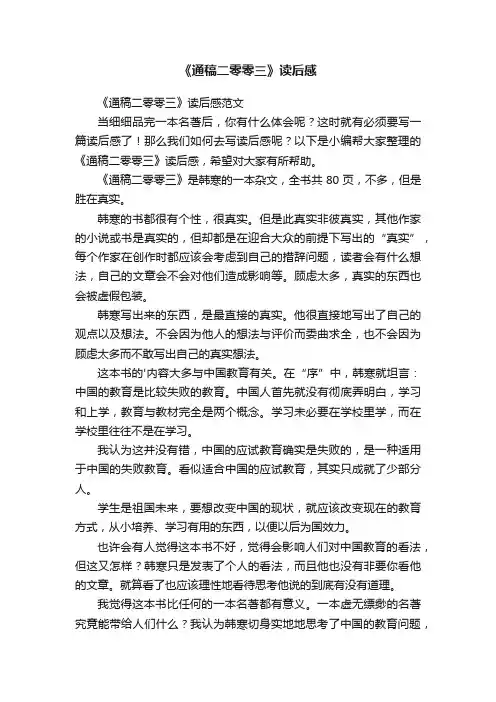 《通稿二零零三》读后感

《通稿二零零三》读后感范文

当细细品完一本名著后，你有什么体会呢？这时就有必须要写一篇读后感了！那么我们如何去写读后感呢？以下是小编帮大家整理的《通稿二零零三》读后感，希望对大家有所帮助。

《通稿二零零三》是韩寒的一本杂文，全书共 80 页，不多，但是胜在真实。

韩寒的书都很有个性，很真实。但是此真实非彼真实，其他作家的小说或书是真实的，但却都是在迎合大众的前提下写出的“真实”，每个作家在创作时都应该会考虑到自己的措辞问题，读者会有什么想法，自己的文章会不会对他们造成影响等。顾虑太多，真实的东西也会被虚假包装。

韩寒写出来的东西，是最直接的真实。他很直接地写出了自己的观点以及想法。不会因为他人的想法与评价而委曲求全，也不会因为顾虑太多而不敢写出自己的真实想法。

这本书的'内容大多与中国教育有关。在“序”中，韩寒就坦言：中国的教育是比较失败的教育。中国人首先就没有彻底弄明白，学习和上学，教育与教材完全是两个概念。学习未必要在学校里学，而在学校里往往不是在学习。

我认为这并没有错，中国的应试教育确实是失败的，是一种适用于中国的失败教育。看似适合中国的应试教育，其实只成就了少部分人。

学生是祖国未来，要想改变中国的现状，就应该改变现在的教育方式，从小培养、学习有用的东西，以便以后为国效力。

也许会有人觉得这本书不好，觉得会影响人们对中国教育的看法，但这又怎样？韩寒只是发表了个人的看法，而且他也没有非要你看他的文章。就算看了也应该理性地看待思考他说的到底有没有道理。

我觉得这本书比任何的一本名著都有意义。一本虚无缥缈的名著究竟能带给人们什么？我认为韩寒切身实地地思考了中国的教育问题，